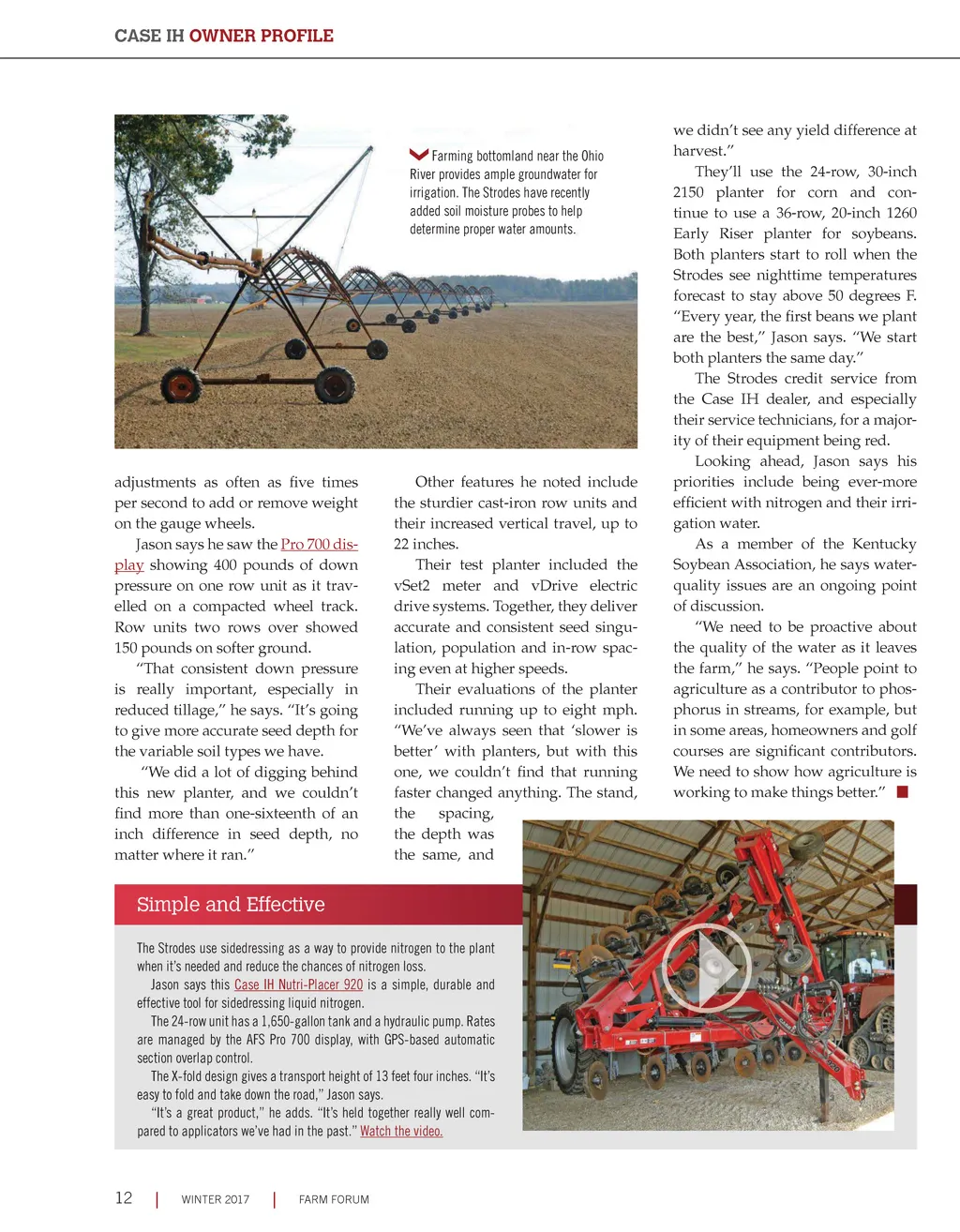 CASE IH OWNER PROFILE

Farming bottomland near the Ohio River provides ample groundwater for irrigation. The Strodes have recently added soil moisture probes to help determine proper water amounts.

adjustments as often as five times per second to add or remove weight on the gauge wheels.

Jason says he saw the Pro 700 display showing 400 pounds of down pressure on one row unit as it travelled on a compacted wheel track. Row units two rows over showed 150 pounds on softer ground.

"That consistent down pressure is really important, especially in reduced tillage," he says. "It's going to give more accurate seed depth for the variable soil types we have.

"We did a lot of digging behind this new planter, and we couldn't find more than one-sixteenth of an inch difference in seed depth, no matter where it ran."

Other features he noted include the sturdier cast-iron row units and their increased vertical travel, up to 22 inches.

Their test planter included the vSet2 meter and vDrive electric drive systems. Together, they deliver accurate and consistent seed singulation, population and in-row spacing even at higher speeds.

Their evaluations of the planter included running up to eight mph. "We've always seen that 'slower is better' with planters, but with this one, we couldn't find that running faster changed anything. The stand, the spacing, the depth was the same, and

we didn't see any yield difference at harvest."

They'll use the 24-row, 30-inch 2150 planter for corn and continue to use a 36-row, 20-inch 1260 Early Riser planter for soybeans. Both planters start to roll when the Strodes see nighttime temperatures forecast to stay above 50 degrees F. "Every year, the first beans we plant are the best," Jason says. "We start both planters the same day."

The Strodes credit service from the Case IH dealer, and especially their service technicians, for a majority of their equipment being red.

Looking ahead, Jason says his priorities include being ever-more efficient with nitrogen and their irrigation water.

As a member of the Kentucky Soybean Association, he says water-quality issues are an ongoing point of discussion.

"We need to be proactive about the quality of the water as it leaves the farm," he says. "People point to agriculture as a contributor to phosphorus in streams, for example, but in some areas, homeowners and golf courses are significant contributors. We need to show how agriculture is working to make things better."

Simple and Effective

The Strodes use sidedressing as a way to provide nitrogen to the plant when it's needed and reduce the chances of nitrogen loss.

Jason says this Case IH Nutri-Placer 920 is a simple, durable and effective tool for sidedressing liquid nitrogen.

The 24-row unit has a 1,650-gallon tank and a hydraulic pump. Rates are managed by the AFS Pro 700 display, with GPS-based automatic section overlap control.

The X-fold design gives a transport height of 13 feet four inches. "It's easy to fold and take down the road," Jason says.

"It's a great product," he adds. "It's held together really well compared to applicators we've had in the past." Watch the video.

12 | WINTER 2017 | FARM FORUM